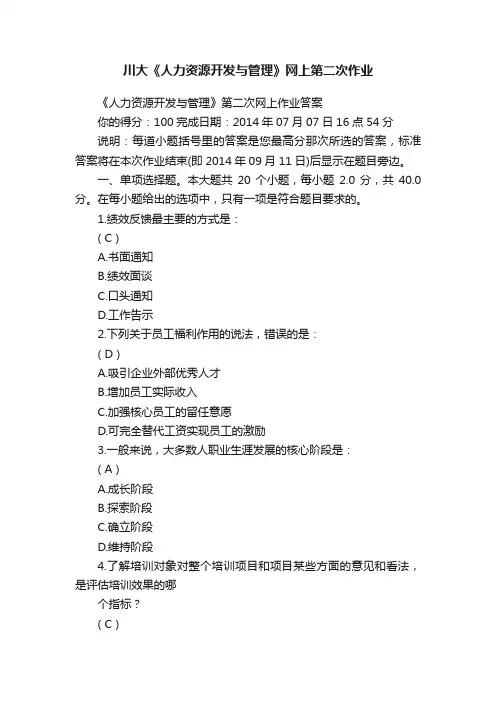 川大《人力资源开发与管理》网上第二次作业

《人力资源开发与管理》第二次网上作业答案

你的得分：100 完成日期：2014 年 07 月 07 日 16 点 54 分

说明：每道小题括号里的答案是您最高分那次所选的答案，标准答案将在本次作业结束(即 2014 年 09 月 11 日)后显示在题目旁边。

一、单项选择题。本大题共 20 个小题，每小题 2.0 分，共 40.0 分。在每小题给出的选项中，只有一项是符合题目要求的。

1.绩效反馈最主要的方式是：

( C )

A.书面通知

B.绩效面谈

C.口头通知

D.工作告示

2.下列关于员工福利作用的说法，错误的是：

( D )

A.吸引企业外部优秀人才

B.增加员工实际收入

C.加强核心员工的留任意愿

D.可完全替代工资实现员工的激励

3.一般来说，大多数人职业生涯发展的核心阶段是：

( A )

A.成长阶段

B.探索阶段

C.确立阶段

D.维持阶段

4.了解培训对象对整个培训项目和项目某些方面的意见和看法，是评估培训效果的哪

个指标？

( C )